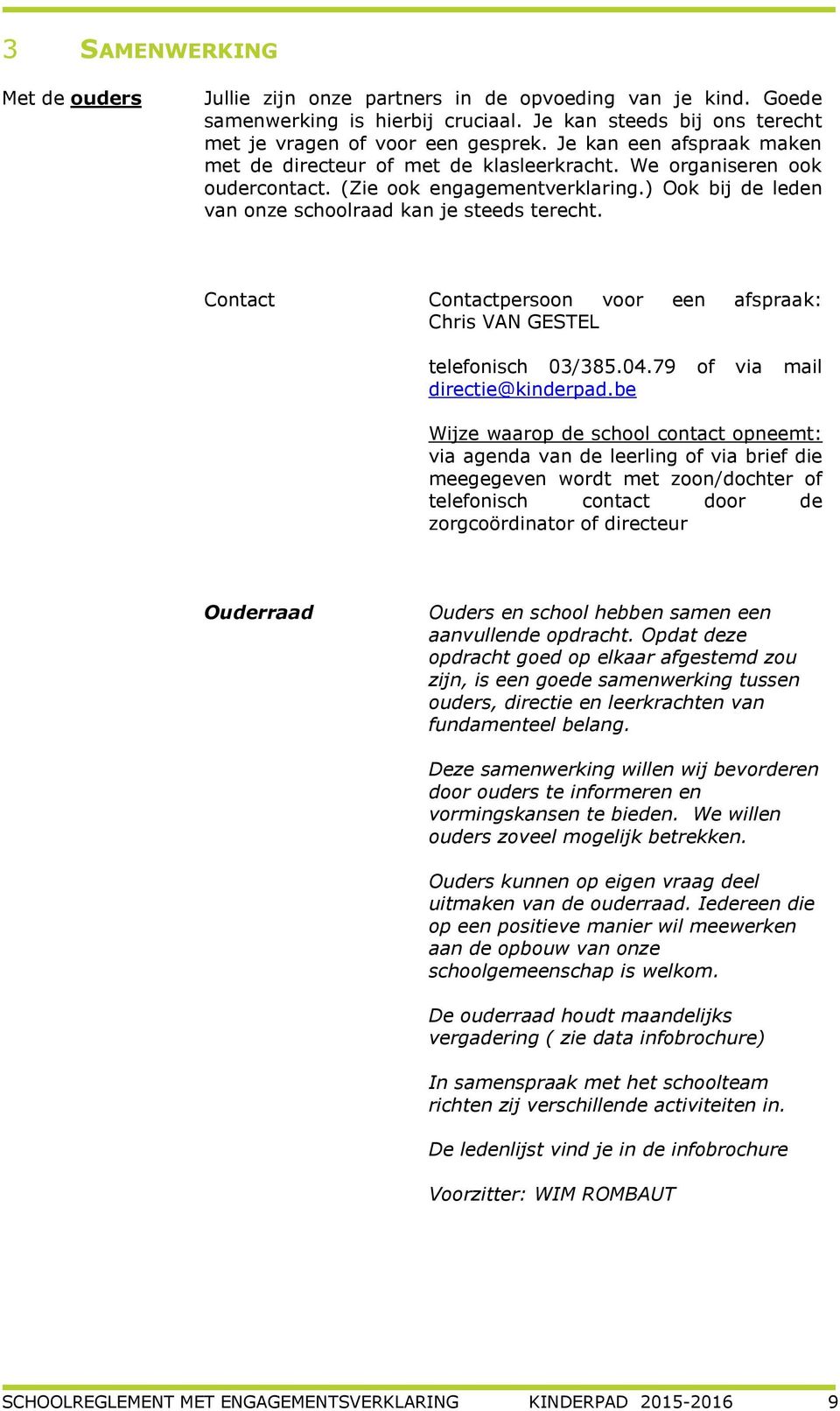 3 SAMENWERKING

Met de ouders

Jullie zijn onze partners in de opvoeding van je kind. Goede samenwerking is hierbij cruciaal. Je kan steeds bij ons terecht met je vragen of voor een gesprek. Je kan een afspraak maken met de directeur of met de klasleerkracht. We organiseren ook oudercontact. (Zie ook engagementverklaring.) Ook bij de leden van onze schoolraad kan je steeds terecht.

Contact

Contactpersoon voor een afspraak: Chris VAN GESTEL

telefonisch 03/385.04.79 of via mail directie@kinderpad.be

Wijze waarop de school contact opneemt: via agenda van de leerling of via brief die meegegeven wordt met zoon/dochter of telefonisch contact door de zorgcoördinator of directeur

Ouderraad

Ouders en school hebben samen een aanvullende opdracht. Opdat deze opdracht goed op elkaar afgestemd zou zijn, is een goede samenwerking tussen ouders, directie en leerkrachten van fundamenteel belang.

Deze samenwerking willen wij bevorderen door ouders te informeren en vormingskansen te bieden. We willen ouders zoveel mogelijk betrekken.

Ouders kunnen op eigen vraag deel uitmaken van de ouderraad. Iedereen die op een positieve manier wil meewerken aan de opbouw van onze schoolgemeenschap is welkom.

De ouderraad houdt maandelijks vergadering ( zie data infobrochure)

In samenspraak met het schoolteam richten zij verschillende activiteiten in.

De ledenlijst vind je in de infobrochure

Voorzitter: WIM ROMBAUT

SCHOOLREGLEMENT MET ENGAGEMENTSVERKLARING KINDERPAD 2015-2016 9